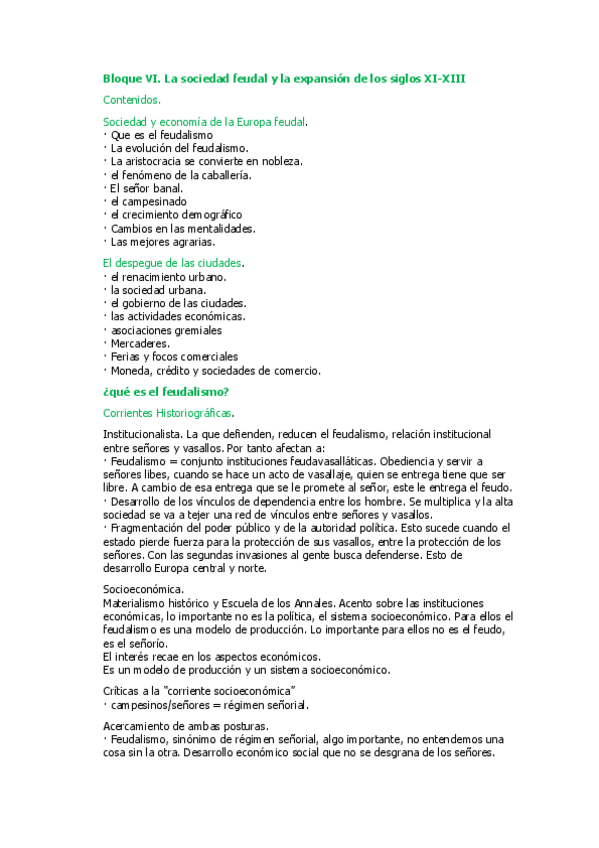 Bloque VI. La sociedad feudal y la expansión de los siglos XI-XIII

Contenidos.

Sociedad y economía de la Europa feudal.
· Que es el feudalismo
· La evolución del feudalismo.
· La aristocracia se convierte en nobleza.
· el fenómeno de la caballería.
· El señor banal.
· el campesinado
· el crecimiento demográfico
· Cambios en las mentalidades.
· Las mejores agrarias.

El despegue de las ciudades.
· el renacimiento urbano.
· la sociedad urbana.
· el gobierno de las ciudades.
· las actividades económicas.
· asociaciones gremiales
· Mercaderes.
· Ferias y focos comerciales
· Moneda, crédito y sociedades de comercio.

¿qué es el feudalismo?

Corrientes Historiográficas.

Institucionalista. La que defienden, reducen el feudalismo, relación institucional entre señores y vasallos. Por tanto afectan a:
· Feudalismo = conjunto instituciones feudavasalláticas. Obediencia y servir a señores libes, cuando se hace un acto de vasallaje, quien se entrega tiene que ser libre. A cambio de esa entrega que se le promete al señor, este le entrega el feudo.
· Desarrollo de los vínculos de dependencia entre los hombre. Se multiplica y la alta sociedad se va a tejer una red de vínculos entre señores y vasallos.
· Fragmentación del poder público y de la autoridad política. Esto sucede cuando el estado pierde fuerza para la protección de sus vasallos, entre la protección de los señores. Con las segundas invasiones al gente busca defenderse. Esto de desarrollo Europa central y norte.

Socioeconómica.
Materialismo histórico y Escuela de los Annales. Acento sobre las instituciones económicas, lo importante no es la política, el sistema socioeconómico. Para ellos el feudalismo es una modelo de producción. Lo importante para ellos no es el feudo, es el señorío.
El interés recae en los aspectos económicos.
Es un modelo de producción y un sistema socioeconómico.

Críticas a la "corriente socioeconómica"
· campesinos/señores = régimen señorial.

Acercamiento de ambas posturas.
· Feudalismo, sinónimo de régimen señorial, algo importante, no entendemos una cosa sin la otra. Desarrollo económico social que no se desgrana de los señores.